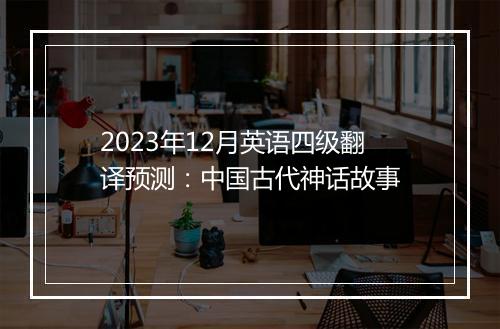 2023年12月英语四级翻译预测：中国古代神话故事